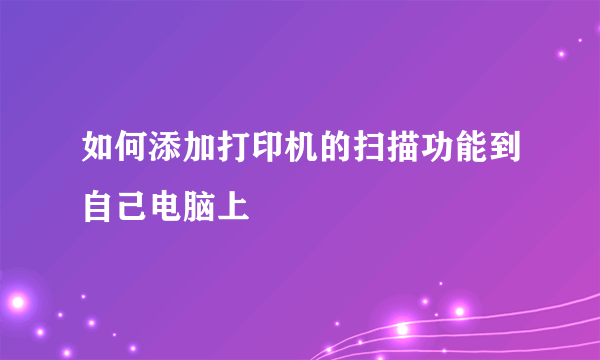 如何添加打印机的扫描功能到自己电脑上